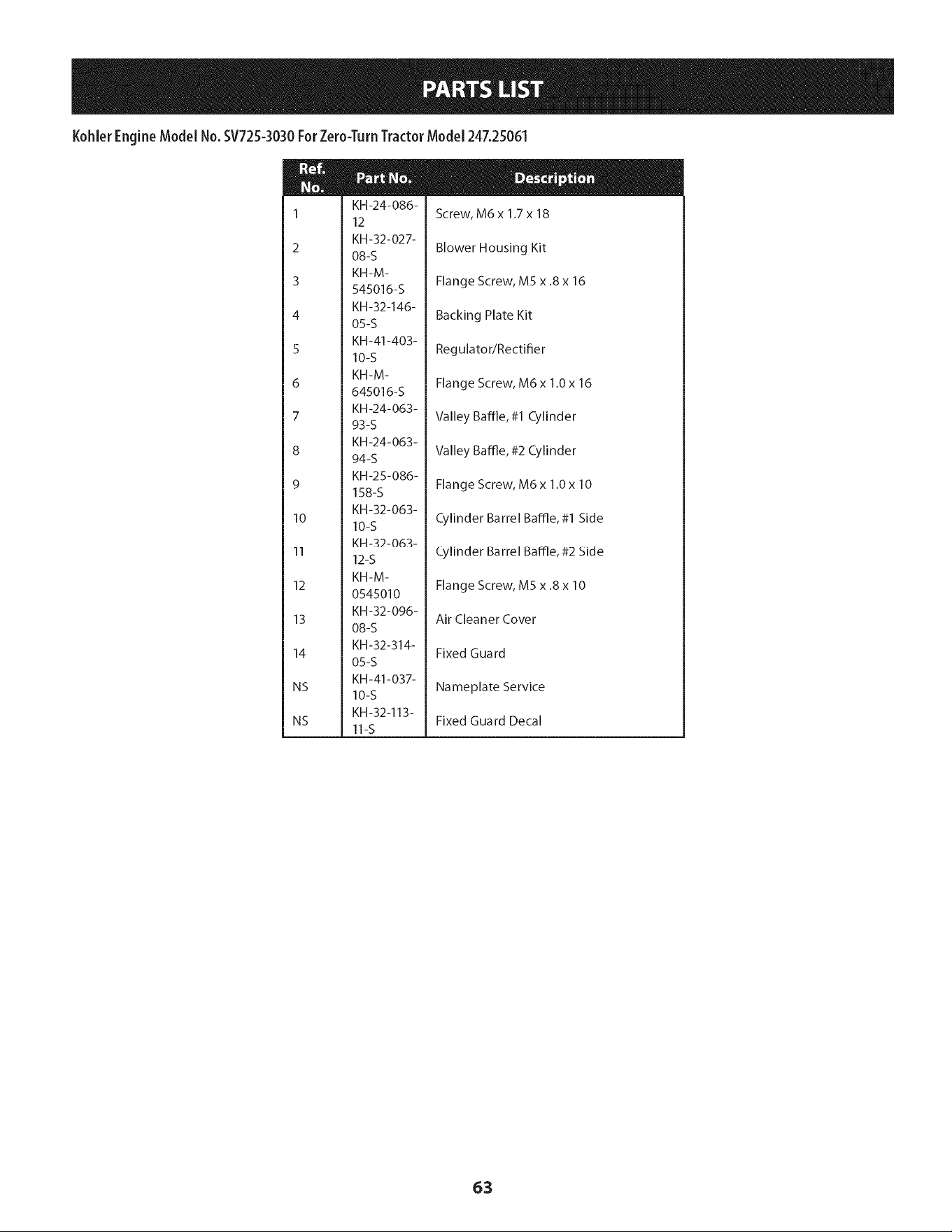 PARTS LIST

Kohler Engine Model No. SV725-3030 For Zero-Turn Tractor Model 247.25061

| Ref. No. | Part No. | Description |
|---|---|---|
| 1 | KH-24-086-12 | Screw, M6 x 1.7 x 18 |
| 2 | KH-32-027-08-S | Blower Housing Kit |
| 3 | KH-M-545016-S | Flange Screw, M5 x .8 x 16 |
| 4 | KH-32-146-05-S | Backing Plate Kit |
| 5 | KH-41-403-10-S | Regulator/Rectifier |
| 6 | KH-M-645016-S | Flange Screw, M6 x 1.0 x 16 |
| 7 | KH-24-063-93-S | Valley Baffle, #1 Cylinder |
| 8 | KH-24-063-94-S | Valley Baffle, #2 Cylinder |
| 9 | KH-25-086-158-S | Flange Screw, M6 x 1.0 x 10 |
| 10 | KH-32-063-10-S | Cylinder Barrel Baffle, #1 Side |
| 11 | KH-32-063-12-S | Cylinder Barrel Baffle, #2 Side |
| 12 | KH-M-0545010 | Flange Screw, M5 x .8 x 10 |
| 13 | KH-32-096-08-S | Air Cleaner Cover |
| 14 | KH-32-314-05-S | Fixed Guard |
| NS | KH-41-037-10-S | Nameplate Service |
| NS | KH-32-113-11-S | Fixed Guard Decal |

63